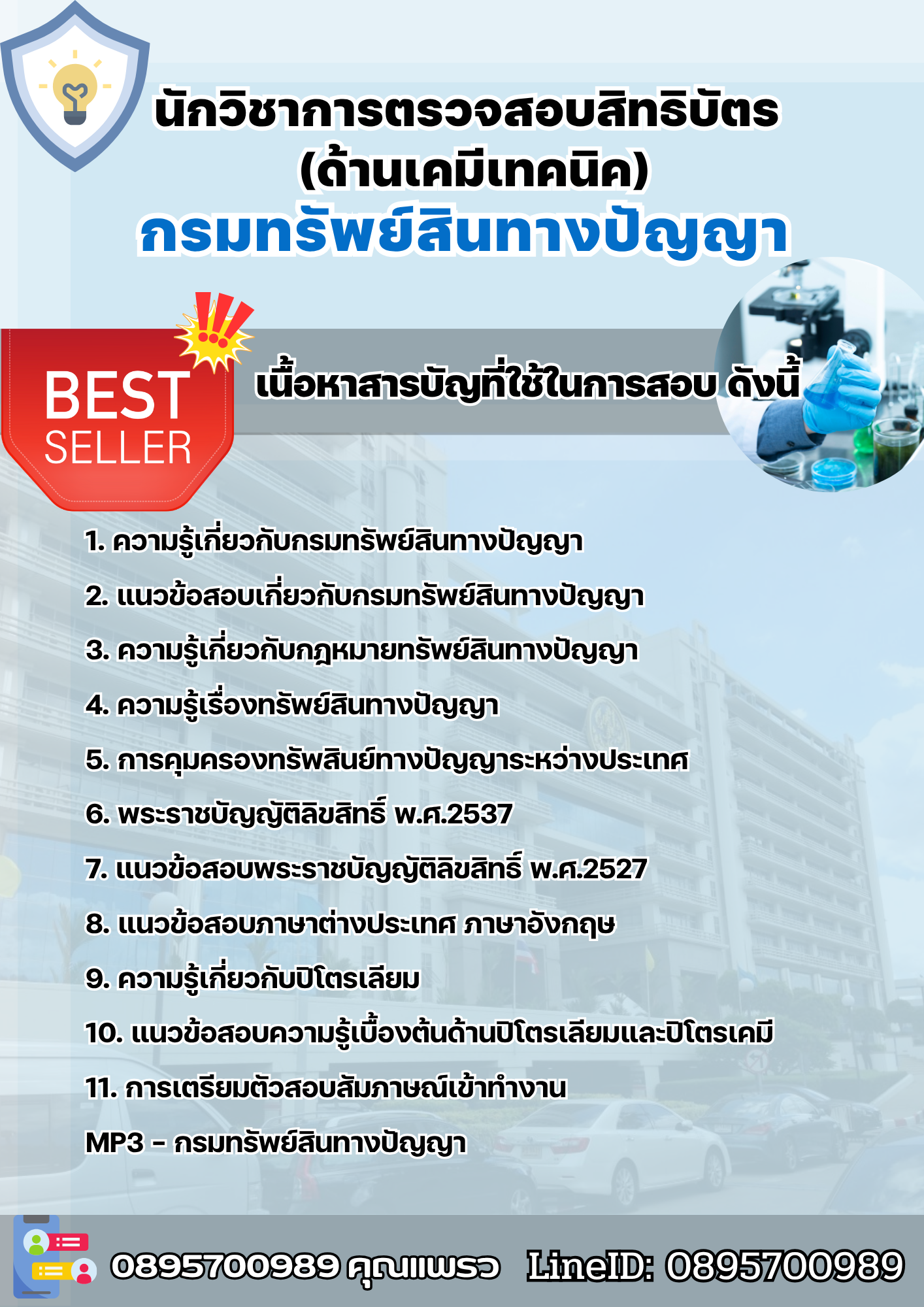 นักวิชาการตรวจสอบสิทธิบัตร
(ด้านเคมีเทคนิค)
กรมทรัพย์สินทางปัญญา

BEST
SELLER

เนื้อหาสารบัญที่ใช้ในการสอบ ดังนี้

1. ความรู้เกี่ยวกับกรมทรัพย์สินทางปัญญา
2. แนวข้อสอบเกี่ยวกับกรมทรัพย์สินทางปัญญา
3. ความรู้เกี่ยวกับกฎหมายทรัพย์สินทางปัญญา
4. ความรู้เรื่องทรัพย์สินทางปัญญา
5. การคุมครองทรัพสินย์ทางปัญญาระหว่างประเทศ
6. พระราชบัญญัติลิขสิทธิ์ พ.ศ.2537
7. แนวข้อสอบพระราชบัญญัติลิขสิทธิ์ พ.ศ.2527
8. แนวข้อสอบภาษาต่างประเทศ ภาษาอังกฤษ
9. ความรู้เกี่ยวกับปิโตรเลียม
10. แนวข้อสอบความรู้เบื้องต้นด้านปิโตรเลียมและปิโตรเคมี
11. การเตรียมตัวสอบสัมภาษณ์เข้าทำงาน
MP3 - กรมทรัพย์สินทางปัญญา

0895700989 คุณแพรว LineID: 0895700989